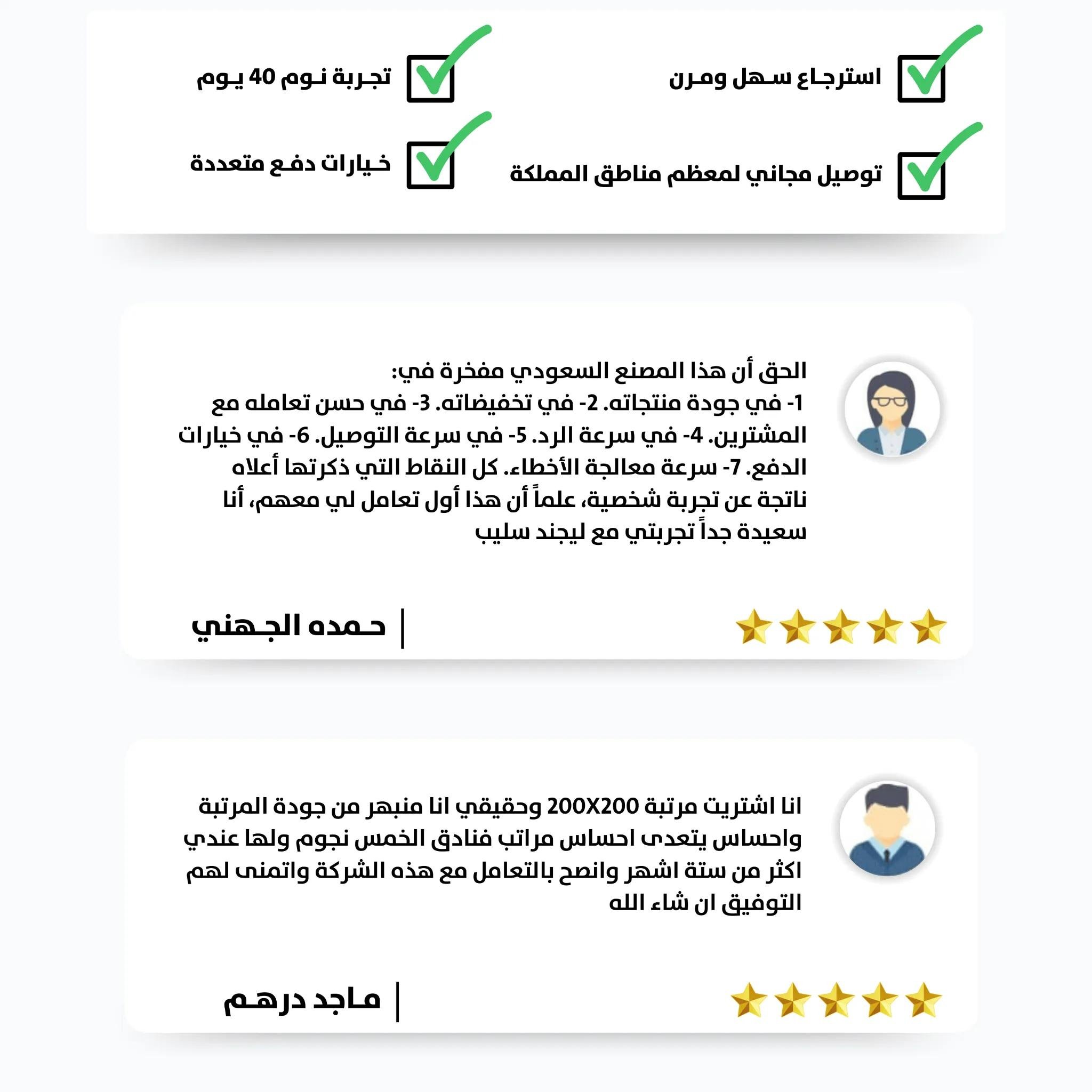 استرجاع سهل ومرن

تجربة نوم 40 يوم

توصيل مجاني لمعظم مناطق المملكة

خيارات دفع متعددة

الحق أن هذا المصنع السعودي مفخرة في:
1- في جودة منتجاته. 2- في تخفيضاته. 3- في حسن تعامله مع المشترين. 4- في سرعة الرد. 5- في سرعة التوصيل. 6- في خيارات الدفع. 7- سرعة معالجة الأخطاء. كل النقاط التي ذكرتها أعلاه ناتجة عن تجربة شخصية، علماً أن هذا أول تعامل لي معهم، أنا سعيدة جداً تجربتي مع ليجند سليب

حمده الجهني

انا اشتريت مرتبة 200X200 وحقيقي انا منبهر من جودة المرتبة واحساس يتعدى احساس مراتب فنادق الخمس نجوم ولها عندي اكثر من ستة اشهر وانصح بالتعامل مع هذه الشركة واتمنى لهم التوفيق ان شاء الله

ماجد درهم